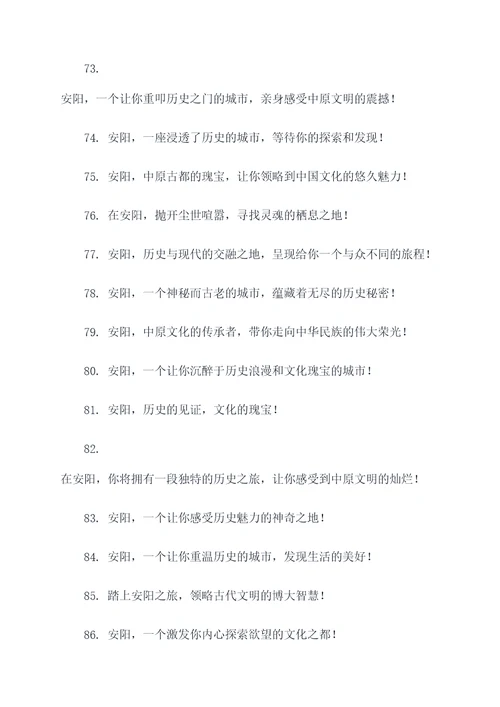 73.

安阳，一个让你重叩历史之门的城市，亲身感受中原文明的震撼！

74. 安阳，一座浸透了历史的城市，等待你的探索和发现！

75. 安阳，中原古都的瑰宝，让你领略到中国文化的悠久魅力！

76. 在安阳，抛开尘世喧嚣，寻找灵魂的栖息之地！

77. 安阳，历史与现代的交融之地，呈现给你一个与众不同的旅程！

78. 安阳，一个神秘而古老的城市，蕴藏着无尽的历史秘密！

79. 安阳，中原文化的传承者，带你走向中华民族的伟大荣光！

80. 安阳，一个让你沉醉于历史浪漫和文化瑰宝的城市！

81. 安阳，历史的见证，文化的瑰宝！

82.

在安阳，你将拥有一段独特的历史之旅，让你感受到中原文明的灿烂！

83. 安阳，一个让你感受历史魅力的神奇之地！

84. 安阳，一个让你重温历史的城市，发现生活的美好！

85. 踏上安阳之旅，领略古代文明的博大智慧！

86. 安阳，一个激发你内心探索欲望的文化之都！